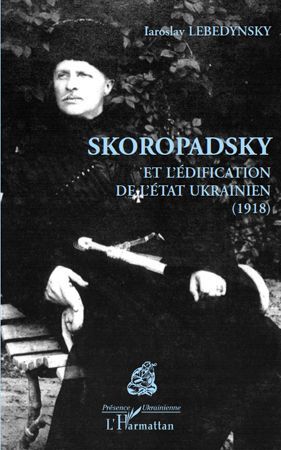 Iaroslav LEBEDYNSKY

SKOROPADSKY

ET L'ÉDIFICATION DE L'ÉTAT UKRAINIEN (1918)

Présence Ukrainienne

L'Harmattan